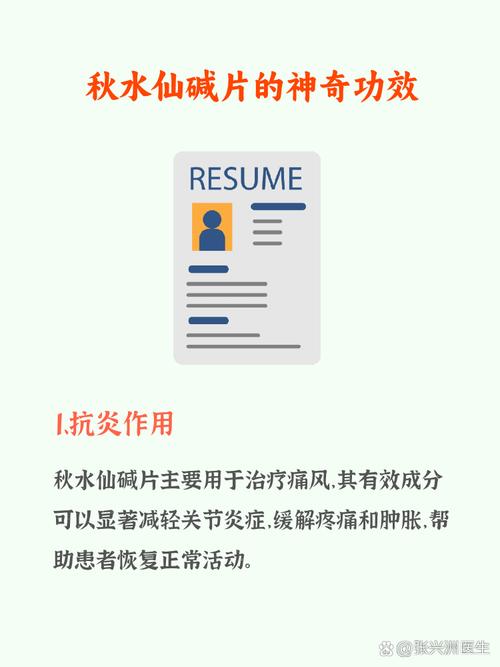 秋水仙碱片的神奇功效

RESUME

1.抗炎作用

秋水仙碱片主要用于治疗痛风,其有效成分可以显著减轻关节炎症,缓解疼痛和肿胀,帮助患者恢复正常活动。

@张兴洲医生